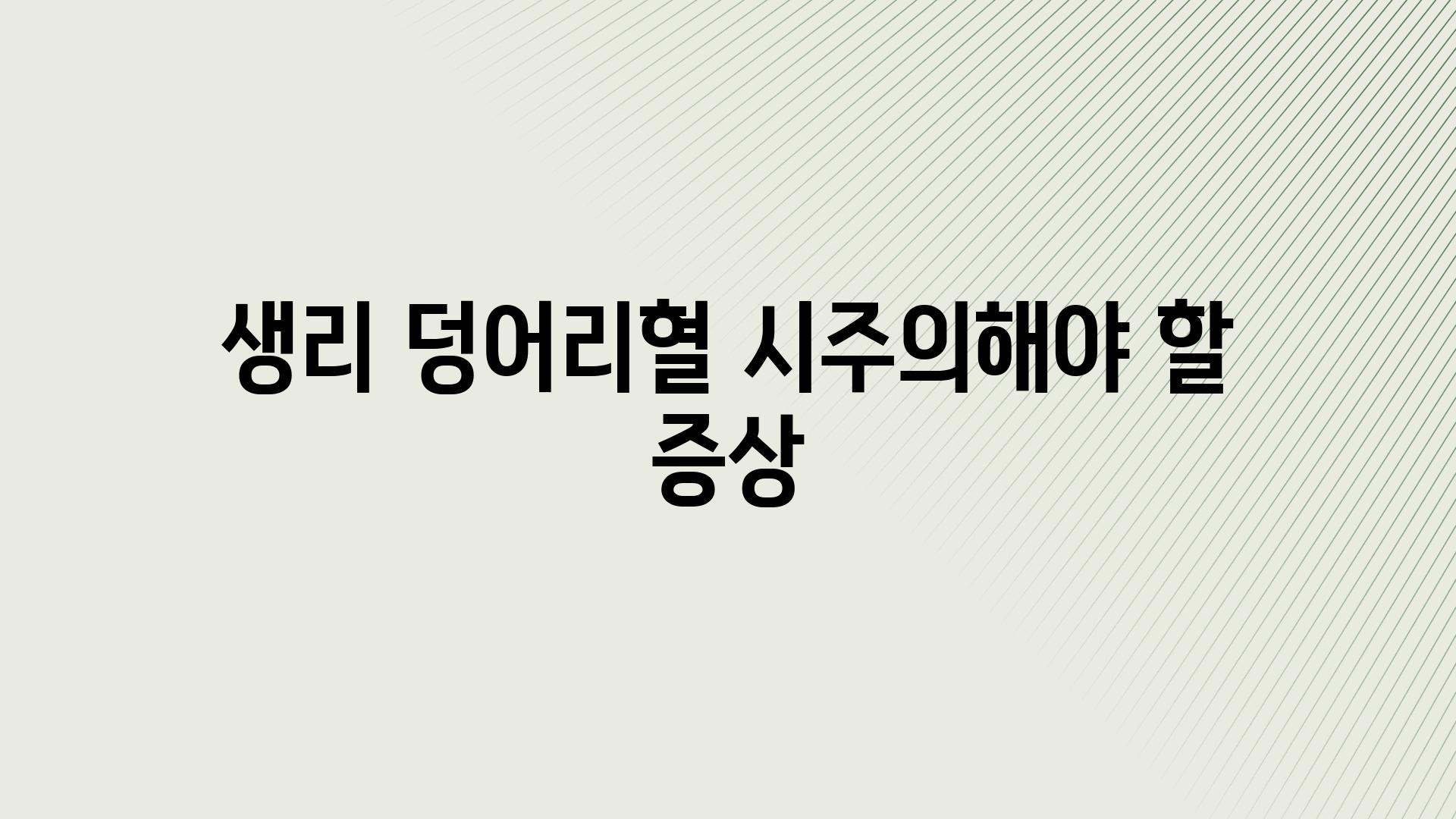 생리 덩어리혈 시주의해야 할 증상